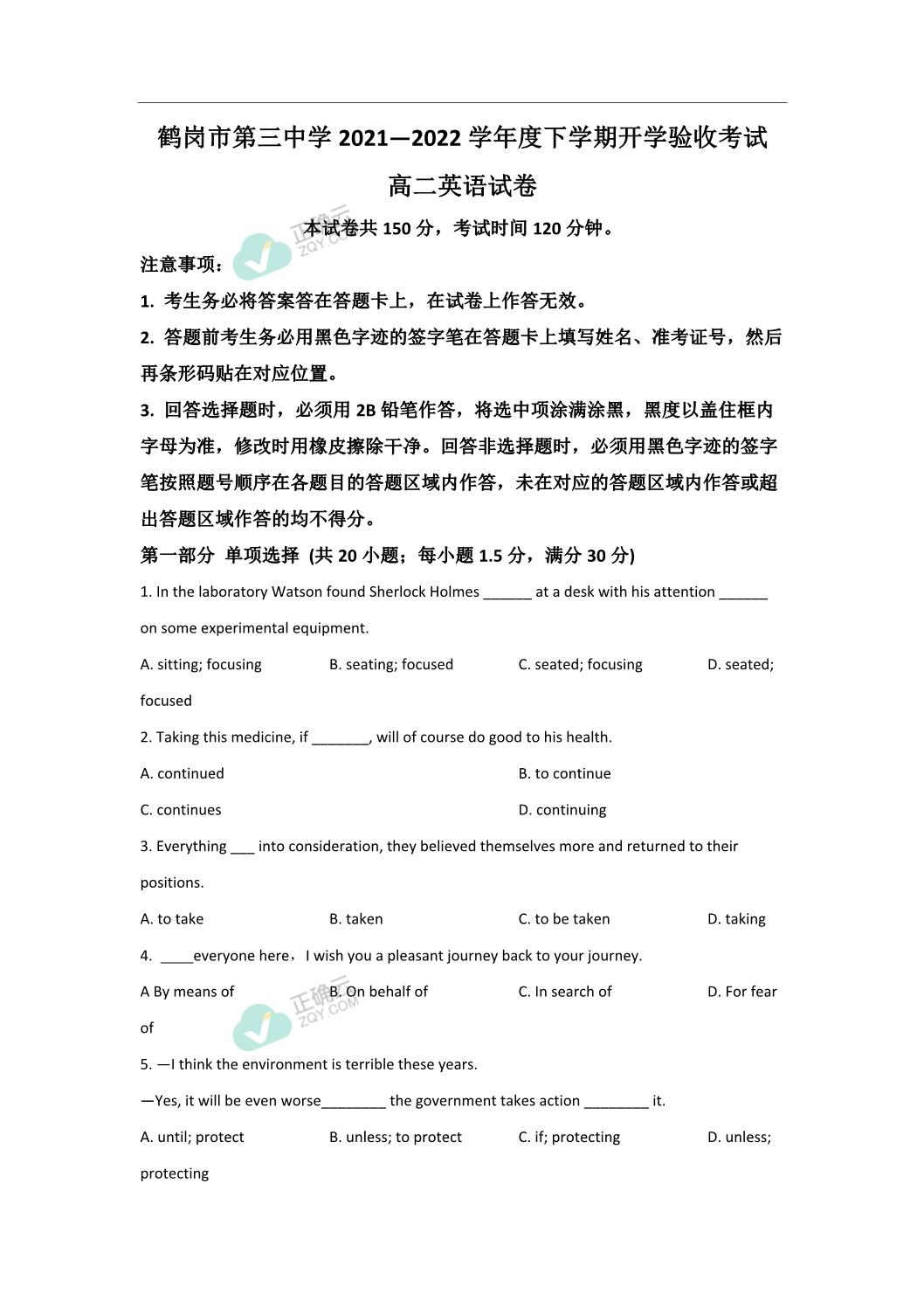 鹤岗市第三中学 2021—2022 学年度下学期开学验收考试

高二英语试卷

本试卷共 150 分，考试时间 120 分钟。

正确云 ZQY.COM

注意事项：

1. 考生务必将答案答在答题卡上，在试卷上作答无效。

2. 答题前考生务必用黑色字迹的签字笔在答题卡上填写姓名、准考证号，然后再条形码贴在对应位置。

3. 回答选择题时，必须用 2B 铅笔作答，将选中项涂满涂黑，黑度以盖住框内字母为准，修改时用橡皮擦除干净。回答非选择题时，必须用黑色字迹的签字笔按照题号顺序在各题目的答题区域内作答，未在对应的答题区域内作答或超出答题区域作答的均不得分。

第一部分 单项选择 (共 20 小题；每小题 1.5 分，满分 30 分)

1. In the laboratory Watson found Sherlock Holmes ______ at a desk with his attention ______ on some experimental equipment.

A. sitting; focusing B. seating; focused C. seated; focusing D. seated; focused

2. Taking this medicine, if _______, will of course do good to his health.

A. continued B. to continue

C. continues D. continuing

3. Everything ___ into consideration, they believed themselves more and returned to their positions.

A. to take B. taken C. to be taken D. taking

4. ____everyone here，I wish you a pleasant journey back to your journey.

A By means of B. On behalf of C. In search of D. For fear of

正确云 ZQY.COM

5. —I think the environment is terrible these years.

—Yes, it will be even worse________ the government takes action ________ it.

A. until; protect B. unless; to protect C. if; protecting D. unless; protecting